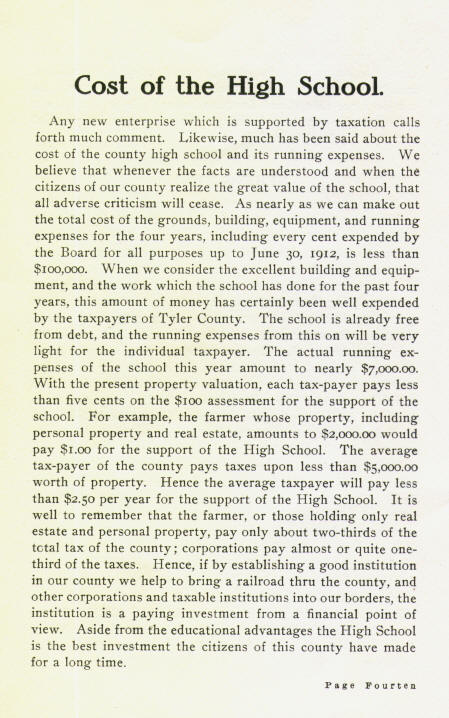 Cost of the High School.

Any new enterprise which is supported by taxation calls forth much comment. Likewise, much has been said about the cost of the county high school and its running expenses. We believe that whenever the facts are understood and when the citizens of our county realize the great value of the school, that all adverse criticism will cease. As nearly as we can make out the total cost of the grounds, building, equipment, and running expenses for the four years, including every cent expended by the Board for all purposes up to June 30, 1912, is less than $100,000. When we consider the excellent building and equipment, and the work which the school has done for the past four years, this amount of money has certainly been well expended by the taxpayers of Tyler County. The school is already free from debt, and the running expenses from this on will be very light for the individual taxpayer. The actual running expenses of the school this year amount to nearly $7,000.00. With the present property valuation, each tax-payer pays less than five cents on the $100 assessment for the support of the school. For example, the farmer whose property, including personal property and real estate, amounts to $2,000.00 would pay $1.00 for the support of the High School. The average tax-payer of the county pays taxes upon less than $5,000.00 worth of property. Hence the average taxpayer will pay less than $2.50 per year for the support of the High School. It is well to remember that the farmer, or those holding only real estate and personal property, pay only about two-thirds of the total tax of the county; corporations pay almost or quite one-third of the taxes. Hence, if by establishing a good institution in our county we help to bring a railroad thru the county, and other corporations and taxable institutions into our borders, the institution is a paying investment from a financial point of view. Aside from the educational advantages the High School is the best investment the citizens of this county have made for a long time.

Page Fourten